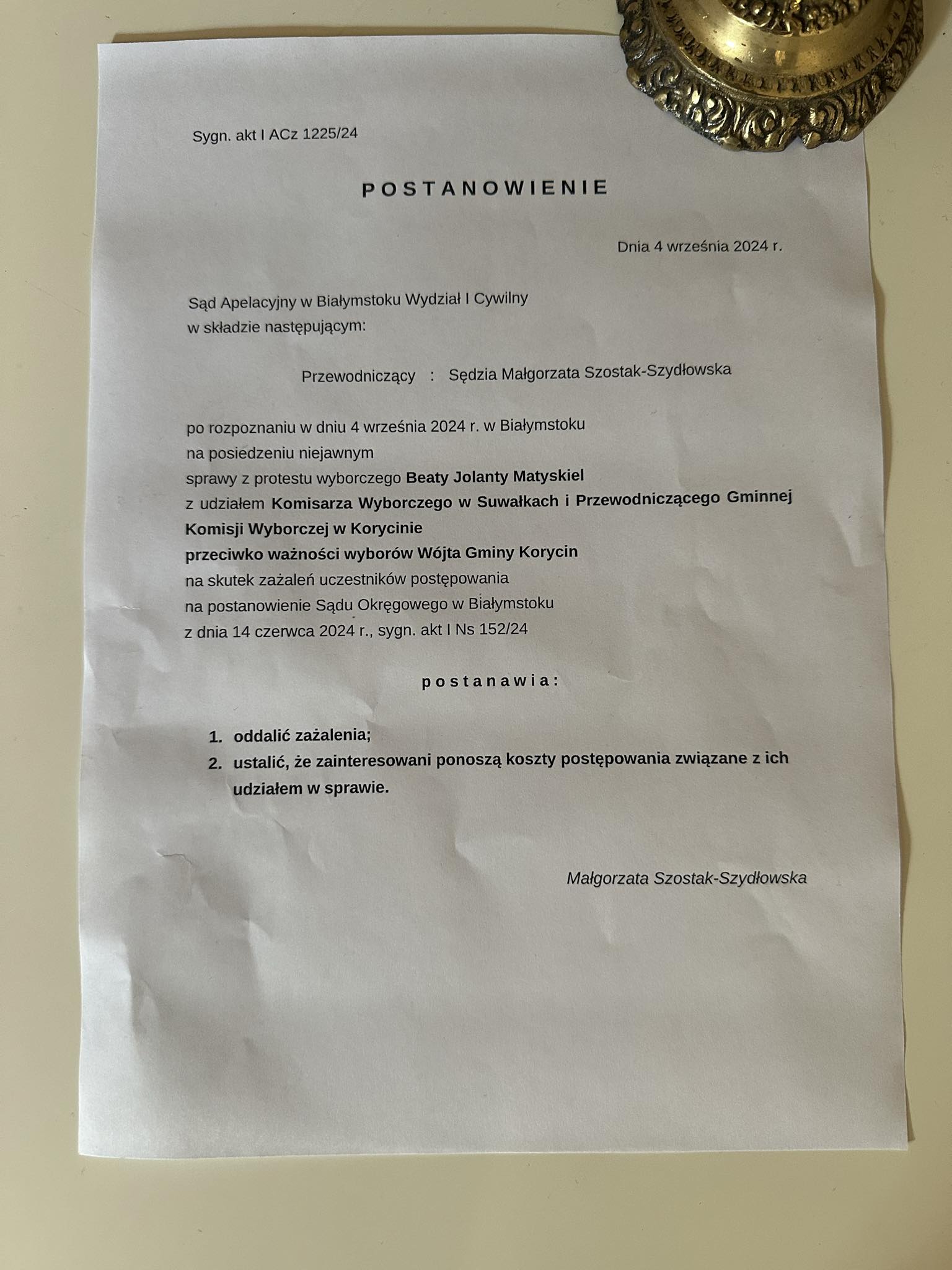 Sygn. akt I ACz 1225/24

POSTANOWIENIE

Dnia 4 września 2024 r.

Sąd Apelacyjny w Białymstoku Wydział I Cywilny
w składzie następującym:

Przewodniczący : Sędzia Małgorzata Szostak-Szydłowska

po rozpoznaniu w dniu 4 września 2024 r. w Białymstoku
na posiedzeniu niejawnym
sprawy z protestu wyborczego Beaty Jolanty Matyskiel
z udziałem Komisarza Wyborczego w Suwałkach i Przewodniczącego Gminnej Komisji Wyborczej w Korycinie
przeciwko ważności wyborów Wójta Gminy Korycin
na skutek zażaleń uczestników postępowania
na postanowienie Sądu Okręgowego w Białymstoku
z dnia 14 czerwca 2024 r., sygn. akt I Ns 152/24

postanawia:

1. oddalić zażalenia;
2. ustalić, że zainteresowani ponoszą koszty postępowania związane z ich udziałem w sprawie.

Małgorzata Szostak-Szydłowska